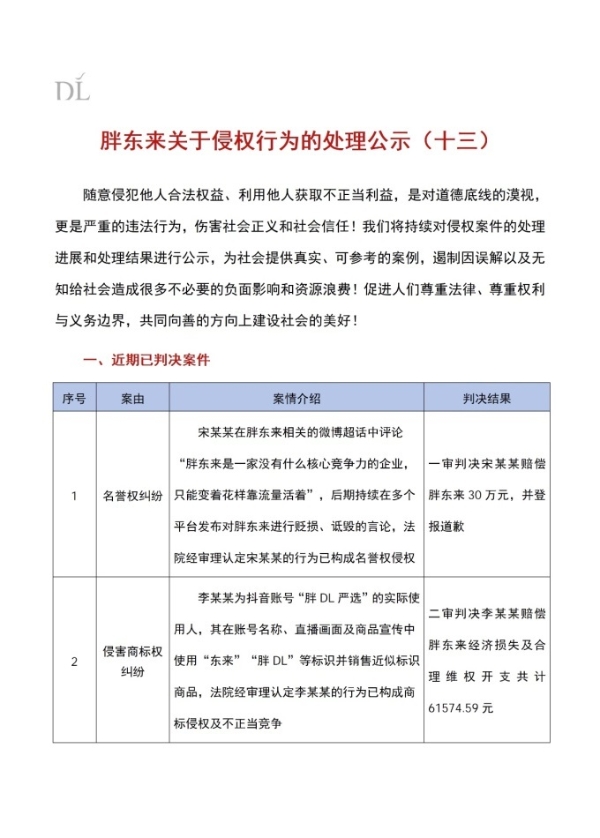 DL

胖东来关于侵权行为的处理公示（十三）

随意侵犯他人合法权益、利用他人获取不正当利益，是对道德底线的漠视，更是严重的违法行为，伤害社会正义和社会信任！我们将持续对侵权案件的处理进展和处理结果进行公示，为社会提供真实、可参考的案例，遏制因误解以及无知给社会造成很多不必要的负面影响和资源浪费！促进人们尊重法律、尊重权利与义务边界，共同向善的方向上建设社会的美好！

一、近期已判决案件

| 序号 | 案由 | 案情介绍 | 判决结果 |
|---|---|---|---|
| 1 | 名誉权纠纷 | 宋某某在胖东来相关的微博超话中评论“胖东来是一家没有什么核心竞争力的企业，只能变着花样靠流量活着”，后期持续在多个平台发布对胖东来进行贬损、诋毁的言论，法院经审理认定宋某某的行为已构成名誉权侵权 | 一审判决宋某某赔偿胖东来 30 万元，并登报道歉 |
| 2 | 侵害商标权纠纷 | 李某某为抖音账号“胖 DL 严选”的实际使用人，其在账号名称、直播画面及商品宣传中使用“东来”“胖 DL”等标识并销售近似标识商品，法院经审理认定李某某的行为已构成商标侵权及不正当竞争 | 二审判决李某某赔偿胖东来经济损失及合理维权开支共计 61574.59 元 |